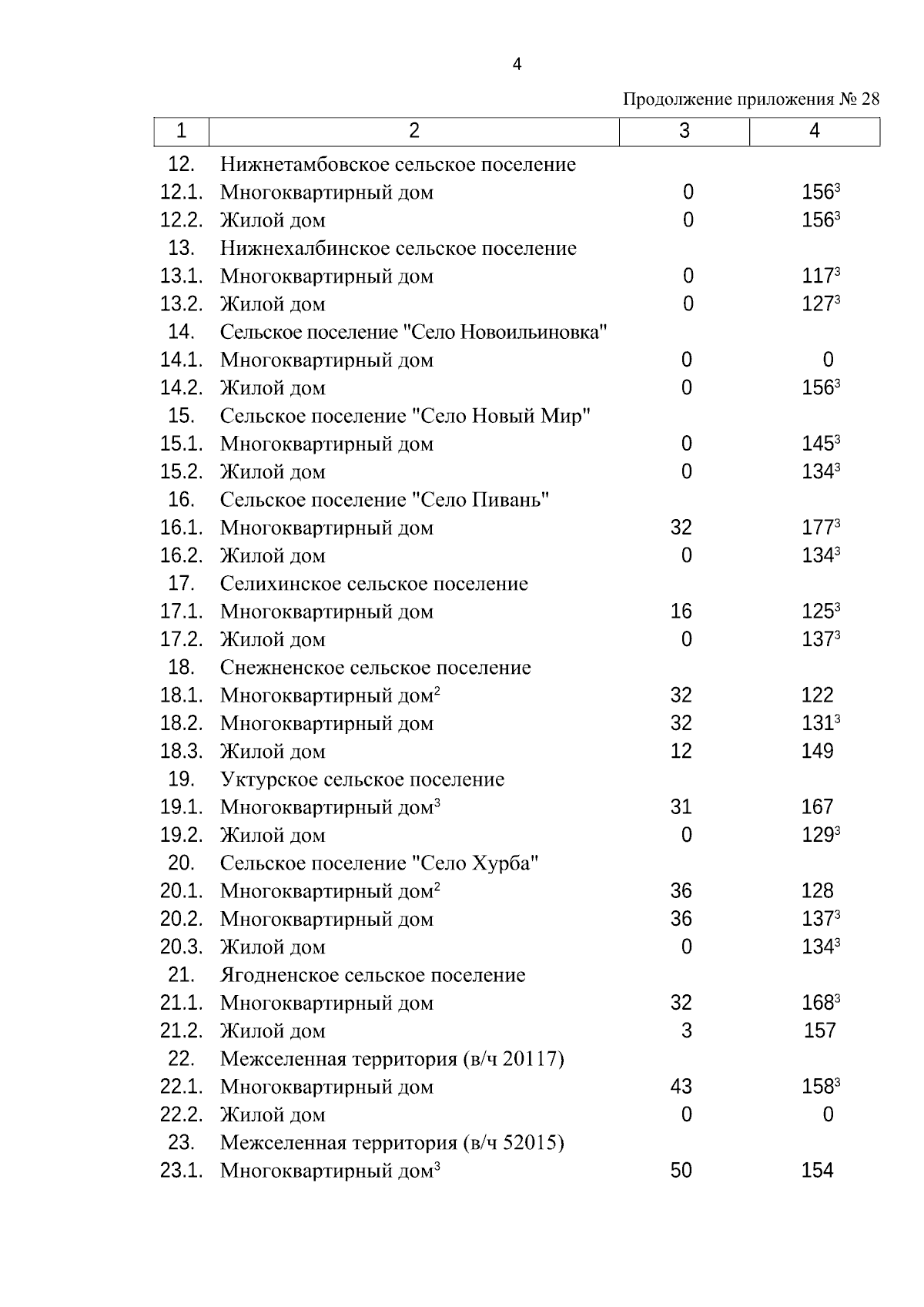 4

Продолжение приложения № 28

| 1 | 2 | 3 | 4 |
|---|---|---|---|
| 12. | Нижнетамбовское сельское поселение | | |
| 12.1. | Многоквартирный дом | 0 | $156^3$ |
| 12.2. | Жилой дом | 0 | $156^3$ |
| 13. | Нижнехалбинское сельское поселение | | |
| 13.1. | Многоквартирный дом | 0 | $117^3$ |
| 13.2. | Жилой дом | 0 | $127^3$ |
| 14. | Сельское поселение "Село Новоильиновка" | | |
| 14.1. | Многоквартирный дом | 0 | 0 |
| 14.2. | Жилой дом | 0 | $156^3$ |
| 15. | Сельское поселение "Село Новый Мир" | | |
| 15.1. | Многоквартирный дом | 0 | $145^3$ |
| 15.2. | Жилой дом | 0 | $134^3$ |
| 16. | Сельское поселение "Село Пивань" | | |
| 16.1. | Многоквартирный дом | 32 | $177^3$ |
| 16.2. | Жилой дом | 0 | $134^3$ |
| 17. | Селихинское сельское поселение | | |
| 17.1. | Многоквартирный дом | 16 | $125^3$ |
| 17.2. | Жилой дом | 0 | $137^3$ |
| 18. | Снежненское сельское поселение | | |
| 18.1. | Многоквартирный дом$^2$ | 32 | 122 |
| 18.2. | Многоквартирный дом | 32 | $131^3$ |
| 18.3. | Жилой дом | 12 | 149 |
| 19. | Уктурское сельское поселение | | |
| 19.1. | Многоквартирный дом$^3$ | 31 | 167 |
| 19.2. | Жилой дом | 0 | $129^3$ |
| 20. | Сельское поселение "Село Хурба" | | |
| 20.1. | Многоквартирный дом$^2$ | 36 | 128 |
| 20.2. | Многоквартирный дом | 36 | $137^3$ |
| 20.3. | Жилой дом | 0 | $134^3$ |
| 21. | Ягодненское сельское поселение | | |
| 21.1. | Многоквартирный дом | 32 | $168^3$ |
| 21.2. | Жилой дом | 3 | 157 |
| 22. | Межселенная территория (в/ч 20117) | | |
| 22.1. | Многоквартирный дом | 43 | $158^3$ |
| 22.2. | Жилой дом | 0 | 0 |
| 23. | Межселенная территория (в/ч 52015) | | |
| 23.1. | Многоквартирный дом$^3$ | 50 | 154 |